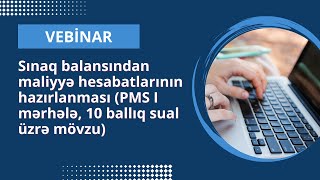 VEBİNAR

Sınaq balansından maliyyə hesabatlarının hazırlanması (PMS I mərhələ, 10 ballıq sual üzrə mövzu)